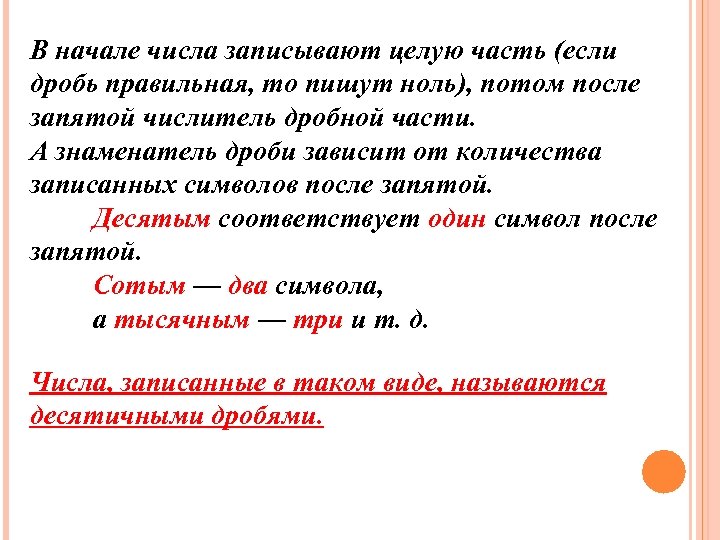 В начале числа записывают целую часть (если дробь правильная, то пишут ноль), потом после запятой числитель дробной части.
А знаменатель дроби зависит от количества записанных символов после запятой.

Десятым соответствует один символ после запятой.

Сотым — два символа,
а тысячным — три и т. д.

Числа, записанные в таком виде, называются десятичными дробями.